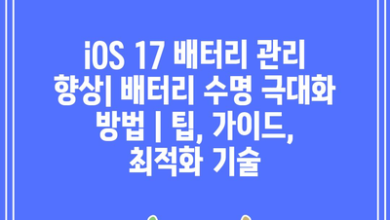 iOS 17 배터리 관리 향상| 배터리 수명 극대화 방법 | 팁, 가이드, 최적화 기술